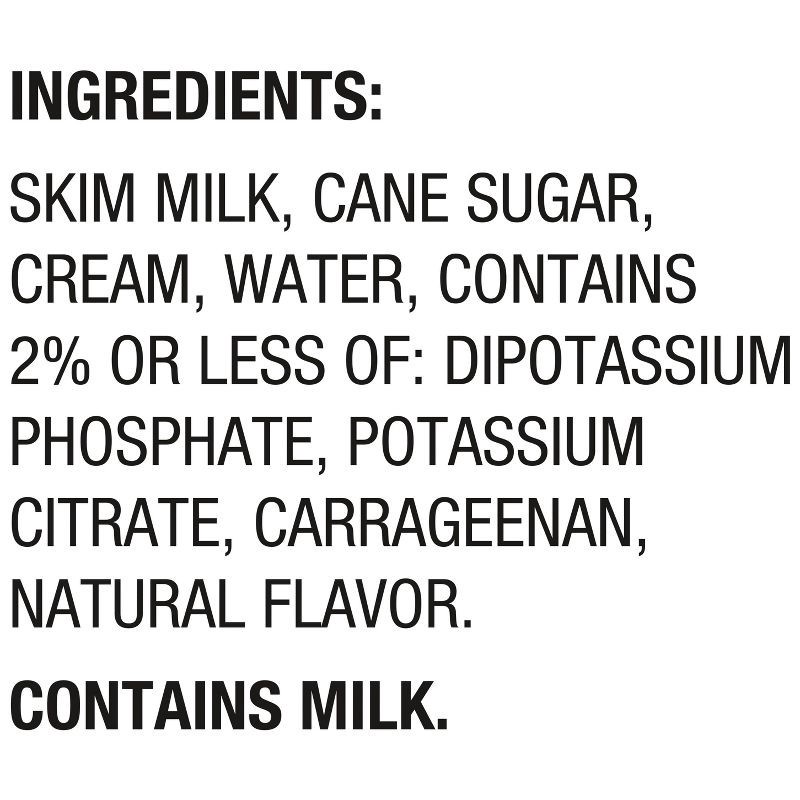 INGREDIENTS:

SKIM MILK, CANE SUGAR, CREAM, WATER, CONTAINS 2% OR LESS OF: DIPOTASSIUM PHOSPHATE, POTASSIUM CITRATE, CARRAGEENAN, NATURAL FLAVOR.

CONTAINS MILK.